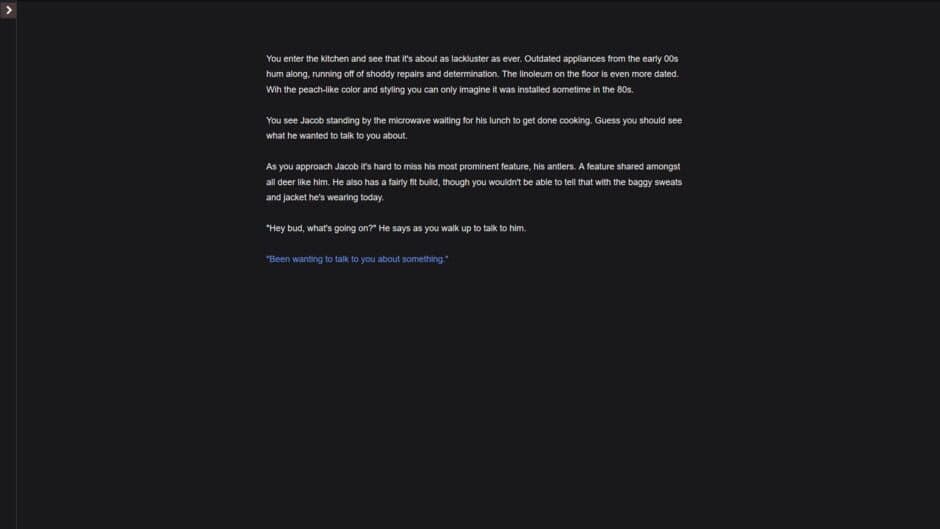 You enter the kitchen and see that it's about as lackluster as ever. Outdated appliances from the early 00s hum along, running off of shoddy repairs and determination. The linoleum on the floor is even more dated. Wih the peach-like color and styling you can only imagine it was installed sometime in the 80s.

You see Jacob standing by the microwave waiting for his lunch to get done cooking. Guess you should see what he wanted to talk to you about.

As you approach Jacob it's hard to miss his most prominent feature, his antlers. A feature shared amongst all deer like him. He also has a fairly fit build, though you wouldn't be able to tell that with the baggy sweats and jacket he's wearing today.

"Hey bud, what's going on?" He says as you walk up to talk to him.

"Been wanting to talk to you about something."